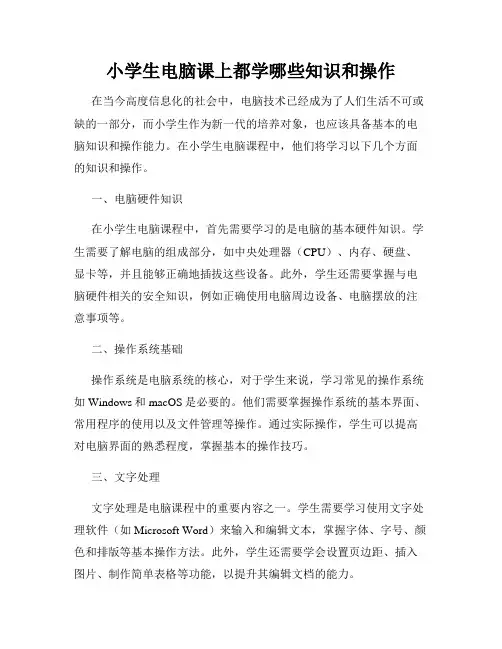 小学生电脑课上都学哪些知识和操作

在当今高度信息化的社会中，电脑技术已经成为了人们生活不可或缺的一部分，而小学生作为新一代的培养对象，也应该具备基本的电脑知识和操作能力。在小学生电脑课程中，他们将学习以下几个方面的知识和操作。

一、电脑硬件知识

在小学生电脑课程中，首先需要学习的是电脑的基本硬件知识。学生需要了解电脑的组成部分，如中央处理器（CPU）、内存、硬盘、显卡等，并且能够正确地插拔这些设备。此外，学生还需要掌握与电脑硬件相关的安全知识，例如正确使用电脑周边设备、电脑摆放的注意事项等。

二、操作系统基础

操作系统是电脑系统的核心，对于学生来说，学习常见的操作系统如 Windows 和 macOS 是必要的。他们需要掌握操作系统的基本界面、常用程序的使用以及文件管理等操作。通过实际操作，学生可以提高对电脑界面的熟悉程度，掌握基本的操作技巧。

三、文字处理

文字处理是电脑课程中的重要内容之一。学生需要学习使用文字处理软件（如 Microsoft Word）来输入和编辑文本，掌握字体、字号、颜色和排版等基本操作方法。此外，学生还需要学会设置页边距、插入图片、制作简单表格等功能，以提升其编辑文档的能力。